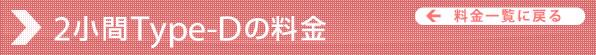 2小間Type-Dの料金

← 料金一覧に戻る